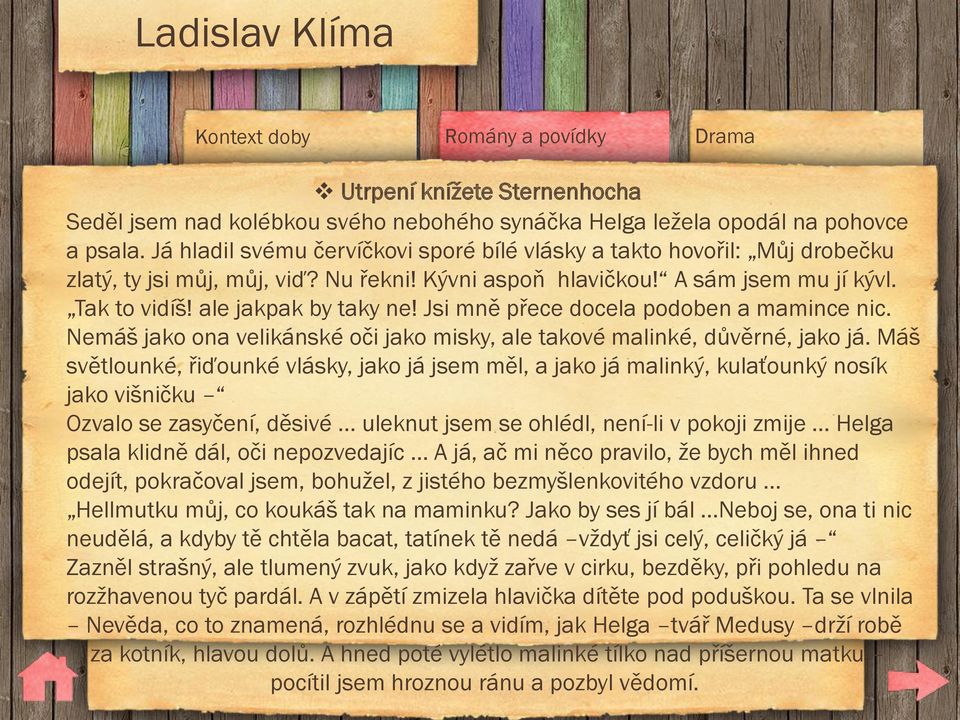 Ladislav Klíma

Kontext doby

Romány a povídky

Drama

❖ Utrpení knížete Sternenhocha

Seděl jsem nad kolébkou svého nebohého synáčka Helga ležela opodál na pohovce a psala. Já hladil svému červíčkovi sporé bílé vlásky a takto hovořil: „Můj drobečku zlatý, ty jsi můj, můj, viď? Nu řekni! Kývni aspoň hlavičkou!“ A sám jsem mu jí kývl. „Tak to vidíš! ale jakpak by taky ne! Jsi mně přece docela podoben a mamince nic. Nemáš jako ona velikánské oči jako misky, ale takové malinké, důvěrné, jako já. Máš světlounké, řiďounké vlásky, jako já jsem měl, a jako já malinký, kulaťounký nosík jako višničku –“

Ozvalo se zasyčení, děsivé ... uleknut jsem se ohlédl, není-li v pokoji zmije ... Helga psala klidně dál, oči nepozvedajíc ... A já, ač mi něco pravilo, že bych měl ihned odejít, pokračoval jsem, bohužel, z jistého bezmyšlenkovitého vzdoru ...

„Hellmutku můj, co koukáš tak na maminku? Jako by ses jí bál ...Neboj se, ona ti nic neudělá, a kdyby tě chtěla bacat, tatínek tě nedá –vždyť jsi celý, celičký já –“

Zazněl strašný, ale tlumený zvuk, jako když zařve v cirku, bezděky, při pohledu na rozžhavenou tyč pardál. A v zápětí zmizela hlavička dítěte pod poduškou. Ta se vlnila – Nevěda, co to znamená, rozhlédnu se a vidím, jak Helga –tvář Medusy –drží robě za kotník, hlavou dolů. A hned poté vylétlo malinké tílko nad příšernou matku pocítil jsem hroznou ránu a pozbyl vědomí.